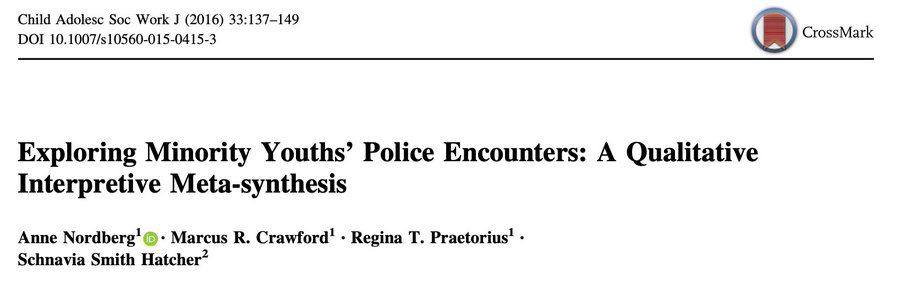 Child Adolesc Soc Work J (2016) 33:137–149
DOI 10.1007/s10560-015-0415-3

CrossMark

Exploring Minority Youths' Police Encounters: A Qualitative Interpretive Meta-synthesis

Anne Nordberg$^1$ · Marcus R. Crawford$^1$ · Regina T. Praetorius$^1$ · Schnavia Smith Hatcher$^2$